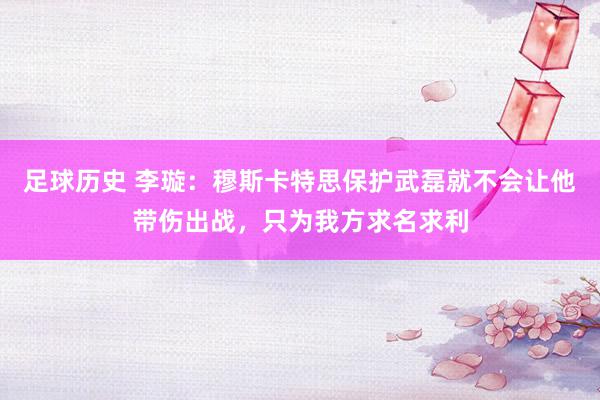 足球历史 李璇：穆斯卡特思保护武磊就不会让他带伤出战，只为我方求名求利